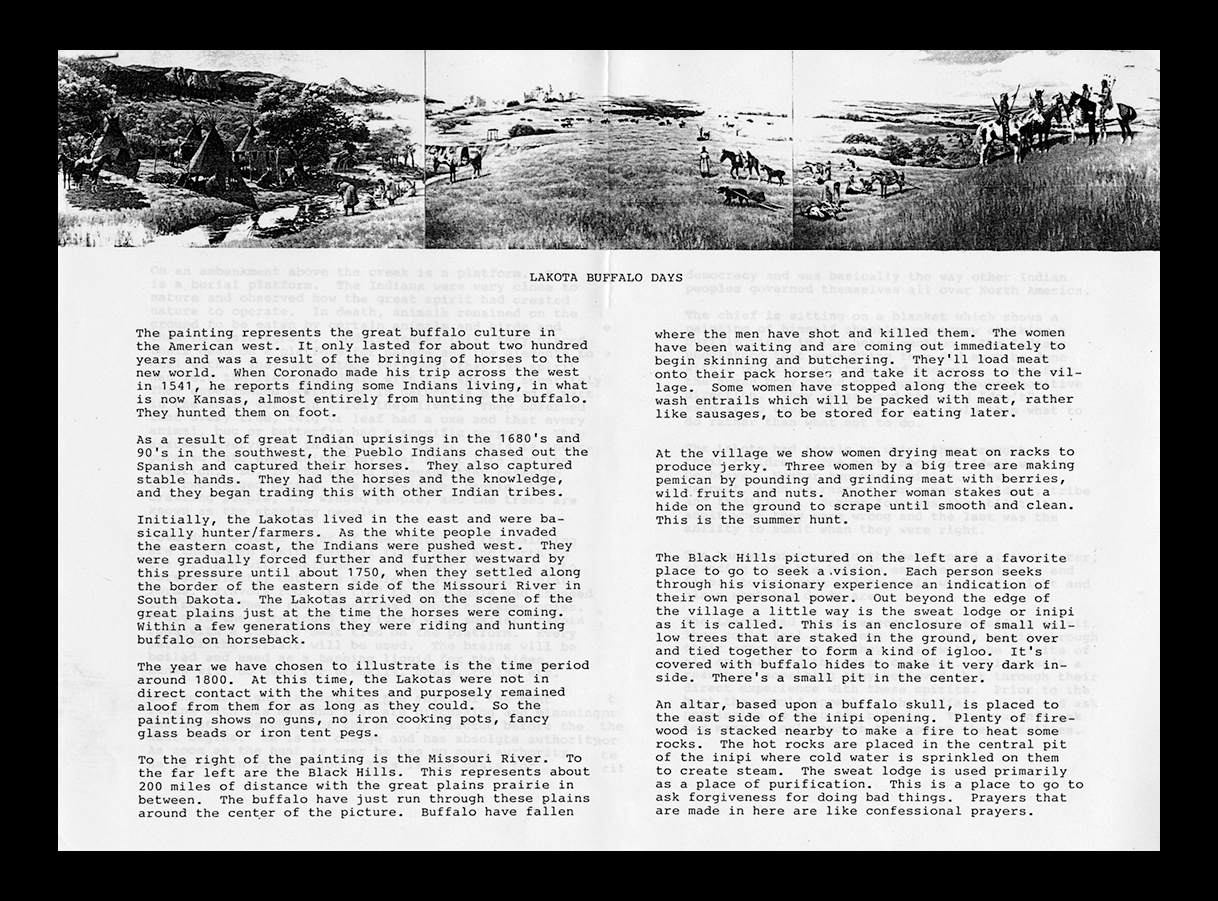 LAKOTA BUFFALO DAYS

The painting represents the great buffalo culture in the American west. It only lasted for about two hundred years and was a result of the bringing of horses to the new world. When Coronado made his trip across the west in 1541, he reports finding some Indians living, in what is now Kansas, almost entirely from hunting the buffalo. They hunted them on foot.

As a result of great Indian uprisings in the 1680's and 90's in the southwest, the Pueblo Indians chased out the Spanish and captured their horses. They also captured stable hands. They had the horses and the knowledge, and they began trading this with other Indian tribes.

Initially, the Lakotas lived in the east and were basically hunter/farmers. As the white people invaded the eastern coast, the Indians were pushed west. They were gradually forced further and further westward by this pressure until about 1750, when they settled along the border of the eastern side of the Missouri River in South Dakota. The Lakotas arrived on the scene of the great plains just at the time the horses were coming. Within a few generations they were riding and hunting buffalo on horseback.

The year we have chosen to illustrate is the time period around 1800. At this time, the Lakotas were not in direct contact with the whites and purposely remained aloof from them for as long as they could. So the painting shows no guns, no iron cooking pots, fancy glass beads or iron tent pegs.

To the right of the painting is the Missouri River. To the far left are the Black Hills. This represents about 200 miles of distance with the great plains prairie in between. The buffalo have just run through these plains around the center of the picture. Buffalo have fallen where the men have shot and killed them. The women have been waiting and are coming out immediately to begin skinning and butchering. They'll load meat onto their pack horses and take it across to the village. Some women have stopped along the creek to wash entrails which will be packed with meat, rather like sausages, to be stored for eating later.

At the village we show women drying meat on racks to produce jerky. Three women by a big tree are making pemican by pounding and grinding meat with berries, wild fruits and nuts. Another woman stakes out a hide on the ground to scrape until smooth and clean. This is the summer hunt.

The Black Hills pictured on the left are a favorite place to go to seek a vision. Each person seeks through his visionary experience an indication of their own personal power. Out beyond the edge of the village a little way is the sweat lodge or inipi as it is called. This is an enclosure of small willow trees that are staked in the ground, bent over and tied together to form a kind of igloo. It's covered with buffalo hides to make it very dark inside. There's a small pit in the center.

An altar, based upon a buffalo skull, is placed to the east side of the inipi opening. Plenty of firewood is stacked nearby to make a fire to heat some rocks. The hot rocks are placed in the central pit of the inipi where cold water is sprinkled on them to create steam. The sweat lodge is used primarily as a place of purification. This is a place to go to ask forgiveness for doing bad things. Prayers that are made in here are like confessional prayers.